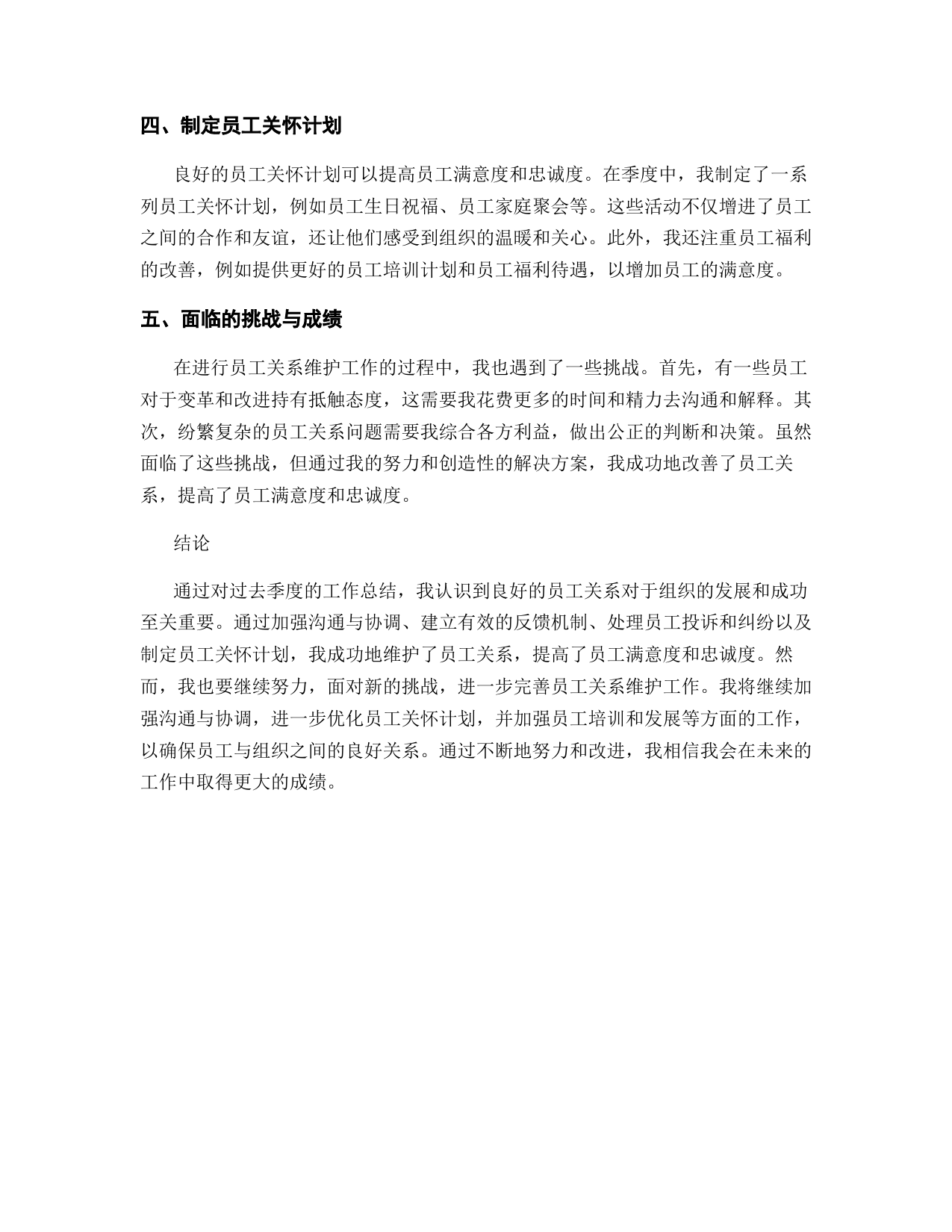 四、制定员工关怀计划

良好的员工关怀计划可以提高员工满意度和忠诚度。在季度中，我制定了一系列员工关怀计划，例如员工生日祝福、员工家庭聚会等。这些活动不仅增进了员工之间的合作和友谊，还让他们感受到组织的温暖和关心。此外，我还注重员工福利的改善，例如提供更好的员工培训计划和员工福利待遇，以增加员工的满意度。

五、面临的挑战与成绩

在进行员工关系维护工作的过程中，我也遇到了一些挑战。首先，有一些员工对于变革和改进持有抵触态度，这需要我花费更多的时间和精力去沟通和解释。其次，纷繁复杂的员工关系问题需要我综合各方利益，做出公正的判断和决策。虽然面临了这些挑战，但通过我的努力和创造性的解决方案，我成功地改善了员工关系，提高了员工满意度和忠诚度。

结论

通过对过去季度的工作总结，我认识到良好的员工关系对于组织的发展和成功至关重要。通过加强沟通与协调、建立有效的反馈机制、处理员工投诉和纠纷以及制定员工关怀计划，我成功地维护了员工关系，提高了员工满意度和忠诚度。然而，我也要继续努力，面对新的挑战，进一步完善员工关系维护工作。我将继续加强沟通与协调，进一步优化员工关怀计划，并加强员工培训和发展等方面的工作，以确保员工与组织之间的良好关系。通过不断地努力和改进，我相信我会在未来的工作中取得更大的成绩。